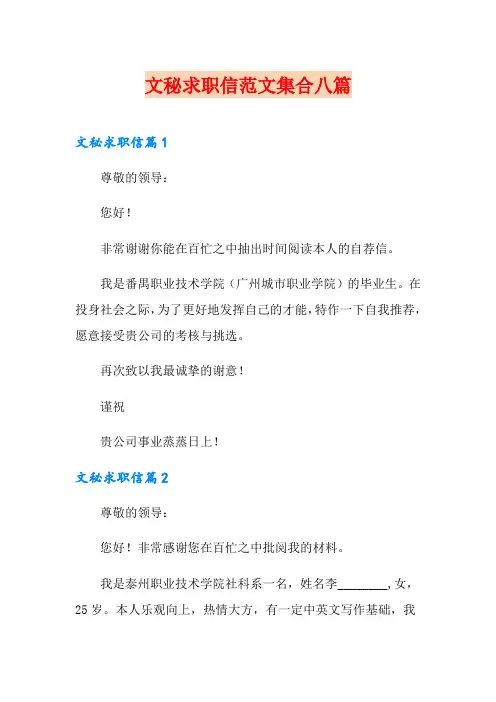 文秘求职信范文集合八篇

文秘求职信篇1

尊敬的领导：

您好！

非常谢谢你能在百忙之中抽出时间阅读本人的自荐信。

我是番禺职业技术学院（广州城市职业学院）的毕业生。在投身社会之际，为了更好地发挥自己的才能，特作一下自我推荐，愿意接受贵公司的考核与挑选。

再次致以我最诚挚的谢意！

谨祝

贵公司事业蒸蒸日上！

文秘求职信篇2

尊敬的领导：

您好！非常感谢您在百忙之中批阅我的材料。

我是泰州职业技术学院社科系一名，姓名李________，女，25岁。本人乐观向上，热情大方，有一定中英文写作基础，我